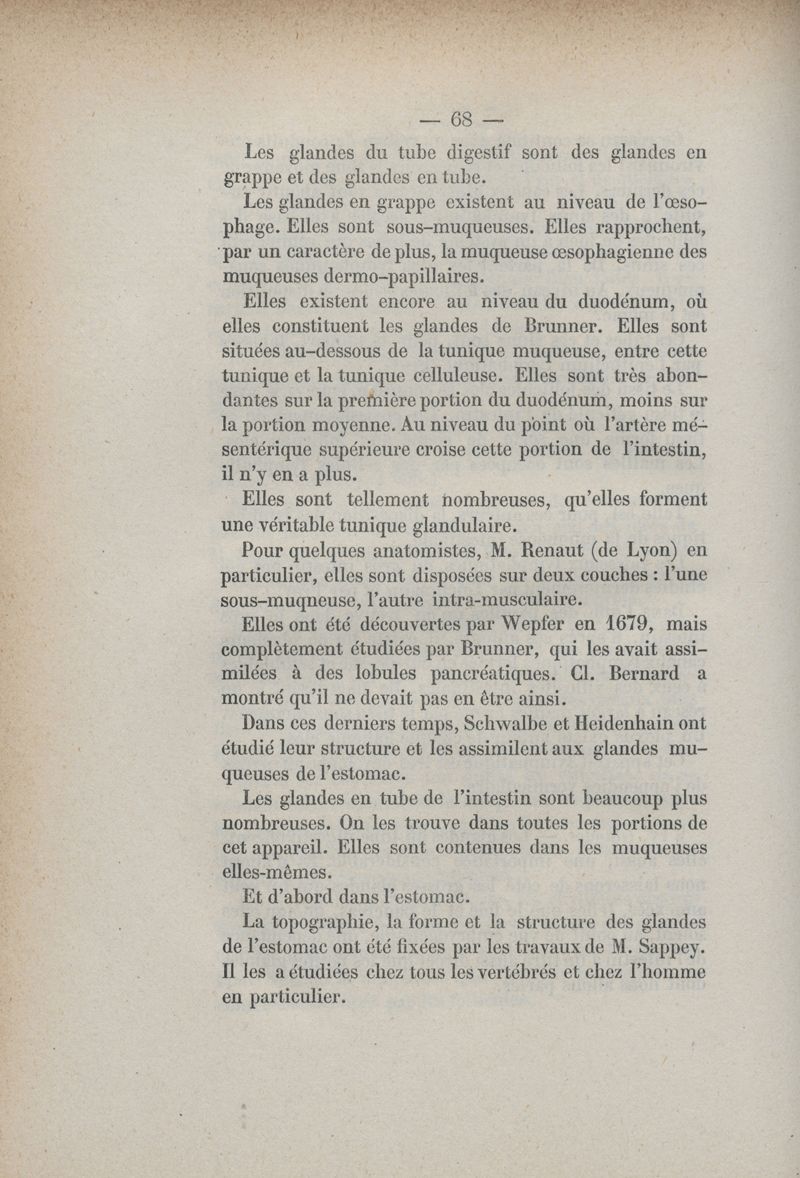 — 68 —

Les glandes du tube digestif sont des glandes en grappe et des glandes en tube.

Les glandes en grappe existent au niveau de l'œsophage. Elles sont sous-muqueuses. Elles rapprochent, par un caractère de plus, la muqueuse œsophagienne des muqueuses dermo-papillaires.

Elles existent encore au niveau du duodénum, où elles constituent les glandes de Brunner. Elles sont situées au-dessous de la tunique muqueuse, entre cette tunique et la tunique celluleuse. Elles sont très abondantes sur la première portion du duodénum, moins sur la portion moyenne. Au niveau du point où l'artère mésentérique supérieure croise cette portion de l'intestin, il n'y en a plus.

Elles sont tellement nombreuses, qu'elles forment une véritable tunique glandulaire.

Pour quelques anatomistes, M. Renaut (de Lyon) en particulier, elles sont disposées sur deux couches : l'une sous-muqneuse, l'autre intra-musculaire.

Elles ont été découvertes par Wepfer en 1679, mais complètement étudiées par Brunner, qui les avait assimilées à des lobules pancréatiques. Cl. Bernard a montré qu'il ne devait pas en être ainsi.

Dans ces derniers temps, Schwalbe et Heidenhain ont étudié leur structure et les assimilent aux glandes muqueuses de l'estomac.

Les glandes en tube de l'intestin sont beaucoup plus nombreuses. On les trouve dans toutes les portions de cet appareil. Elles sont contenues dans les muqueuses elles-mêmes.

Et d'abord dans l'estomac.

La topographie, la forme et la structure des glandes de l'estomac ont été fixées par les travaux de M. Sappey. Il les a étudiées chez tous les vertébrés et chez l'homme en particulier.